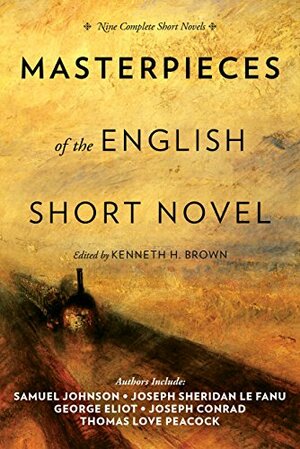 Nine Complete Short Novels

MASTERPIECES of the ENGLISH SHORT NOVEL

Edited by KENNETH H. BROWN

Authors Include:
SAMUEL JOHNSON • JOSEPH SHERIDAN LE FANU
GEORGE ELIOT • JOSEPH CONRAD
THOMAS LOVE PEACOCK